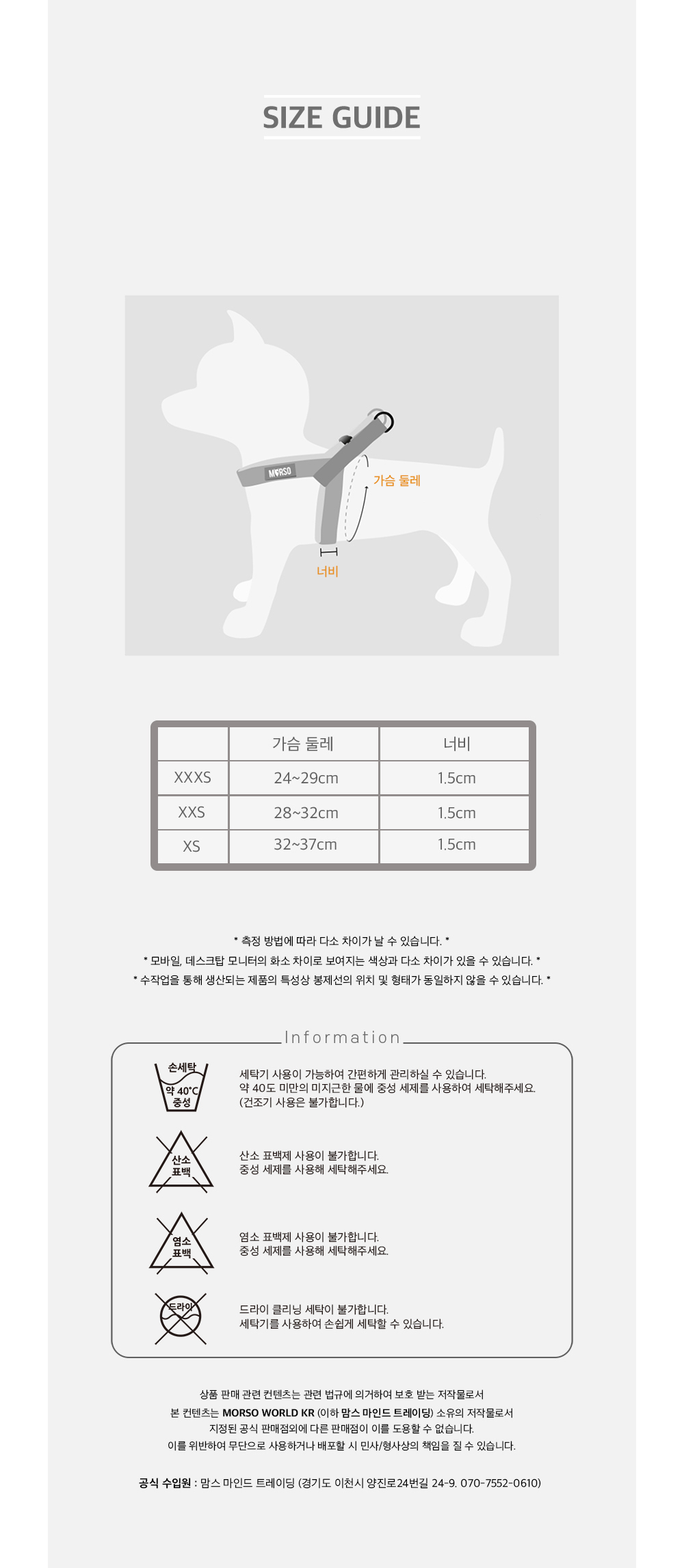 SIZE GUIDE

MORSO

가슴 둘레

너비

|  | 가슴 둘레 | 너비 |
|---|---|---|
| XXXS | 24~29cm | 1.5cm |
| XXS | 28~32cm | 1.5cm |
| XS | 32~37cm | 1.5cm |

* 측정 방법에 따라 다소 차이가 날 수 있습니다. *
* 모바일, 데스크탑 모니터의 화소 차이로 보여지는 색상과 다소 차이가 있을 수 있습니다. *
* 수작업을 통해 생산되는 제품의 특성상 봉제선의 위치 및 형태가 동일하지 않을 수 있습니다. *

Information

손세탁
약 40°C
중성

세탁기 사용이 가능하여 간편하게 관리하실 수 있습니다.
약 40도 미만의 미지근한 물에 중성 세제를 사용하여 세탁해주세요.
(건조기 사용은 불가합니다.)

산소
표백

산소 표백제 사용이 불가합니다.
중성 세제를 사용해 세탁해주세요.

염소
표백

염소 표백제 사용이 불가합니다.
중성 세제를 사용해 세탁해주세요.

드라이

드라이 클리닝 세탁이 불가합니다.
세탁기를 사용하여 손쉽게 세탁할 수 있습니다.

상품 판매 관련 컨텐츠는 관련 법규에 의거하여 보호 받는 저작물로서
본 컨텐츠는 MORSO WORLD KR (이하 맘스 마인드 트레이딩) 소유의 저작물로서
지정된 공식 판매점외에 다른 판매점이 이를 도용할 수 없습니다.
이를 위반하여 무단으로 사용하거나 배포할 시 민사/형사상의 책임을 질 수 있습니다.

공식 수입원 : 맘스 마인드 트레이딩 (경기도 이천시 양진로24번길 24-9. 070-7552-0610)